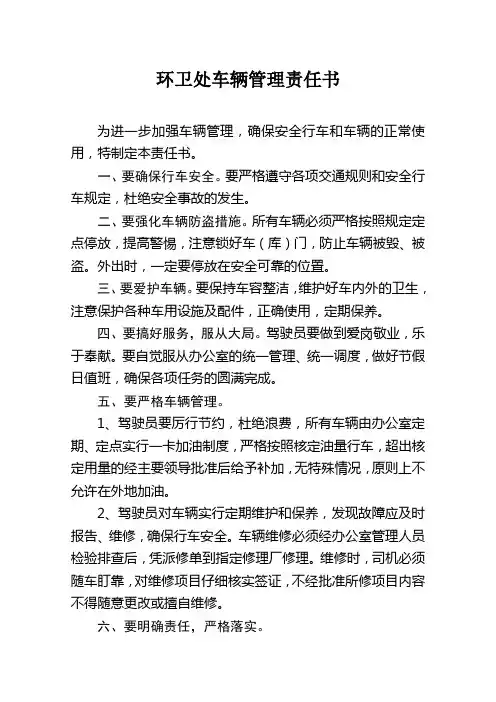 环卫处车辆管理责任书

为进一步加强车辆管理，确保安全行车和车辆的正常使用，特制定本责任书。

一、要确保行车安全。要严格遵守各项交通规则和安全行车规定，杜绝安全事故的发生。

二、要强化车辆防盗措施。所有车辆必须严格按照规定定点停放，提高警惕，注意锁好车（库）门，防止车辆被毁、被盗。外出时，一定要停放在安全可靠的位置。

三、要爱护车辆。要保持车容整洁，维护好车内外的卫生，注意保护各种车用设施及配件，正确使用，定期保养。

四、要搞好服务，服从大局。驾驶员要做到爱岗敬业，乐于奉献。要自觉服从办公室的统一管理、统一调度，做好节假日值班，确保各项任务的圆满完成。

五、要严格车辆管理。

1、驾驶员要厉行节约，杜绝浪费，所有车辆由办公室定期、定点实行一卡加油制度，严格按照核定油量行车，超出核定用量的经主要领导批准后给予补加，无特殊情况，原则上不允许在外地加油。

2、驾驶员对车辆实行定期维护和保养，发现故障应及时报告、维修，确保行车安全。车辆维修必须经办公室管理人员检验排查后，凭派修单到指定修理厂修理。维修时，司机必须随车盯靠，对维修项目仔细核实签证，不经批准所修项目内容不得随意更改或擅自维修。

六、要明确责任，严格落实。